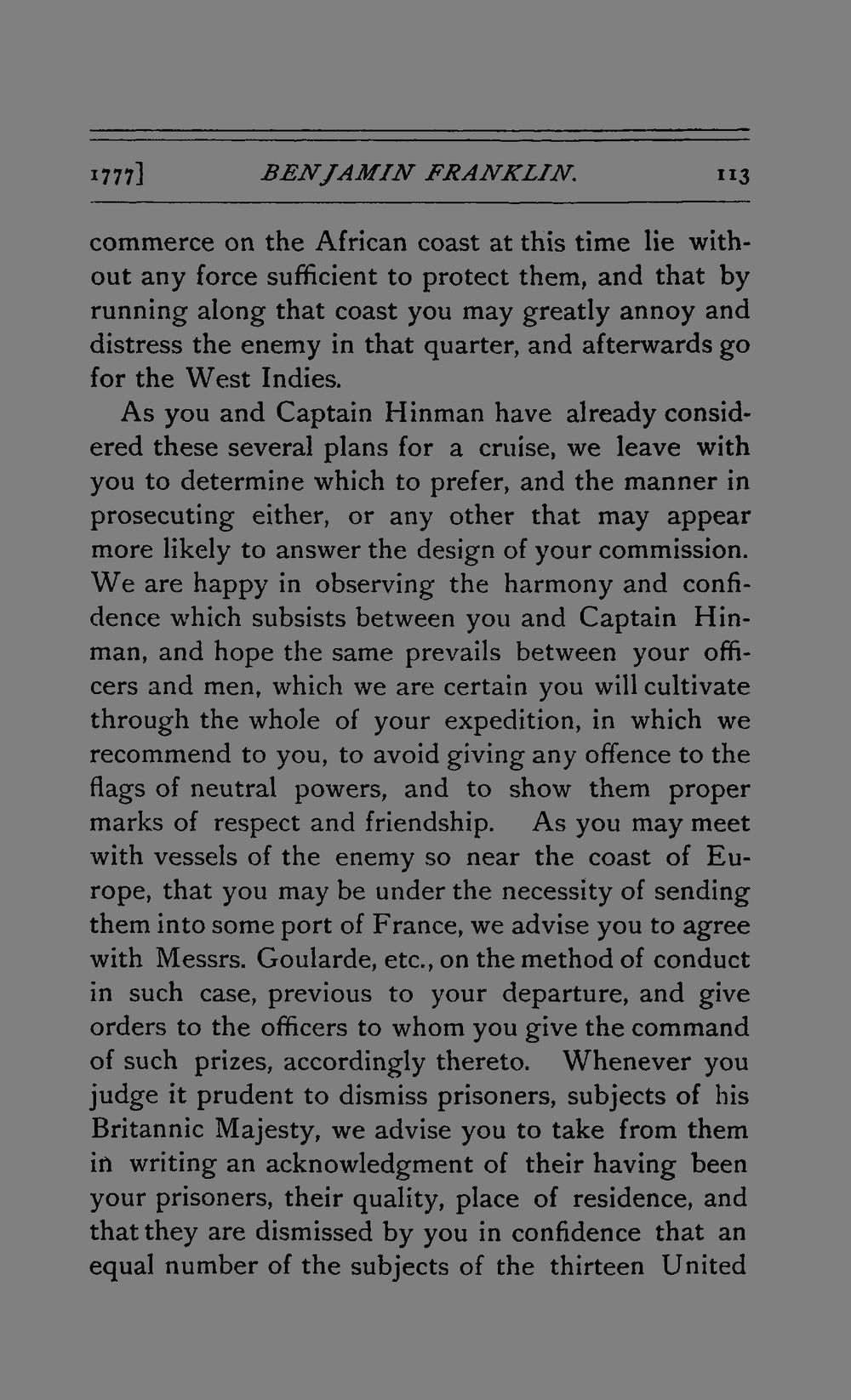 1777] BENJAMIN FRANKLIN. 113

commerce on the African coast at this time lie without any force sufficient to protect them, and that by running along that coast you may greatly annoy and distress the enemy in that quarter, and afterwards go for the West Indies.

As you and Captain Hinman have already considered these several plans for a cruise, we leave with you to determine which to prefer, and the manner in prosecuting either, or any other that may appear more likely to answer the design of your commission. We are happy in observing the harmony and confidence which subsists between you and Captain Hinman, and hope the same prevails between your officers and men, which we are certain you will cultivate through the whole of your expedition, in which we recommend to you, to avoid giving any offence to the flags of neutral powers, and to show them proper marks of respect and friendship. As you may meet with vessels of the enemy so near the coast of Europe, that you may be under the necessity of sending them into some port of France, we advise you to agree with Messrs. Goularde, etc., on the method of conduct in such case, previous to your departure, and give orders to the officers to whom you give the command of such prizes, accordingly thereto. Whenever you judge it prudent to dismiss prisoners, subjects of his Britannic Majesty, we advise you to take from them in writing an acknowledgment of their having been your prisoners, their quality, place of residence, and that they are dismissed by you in confidence that an equal number of the subjects of the thirteen United